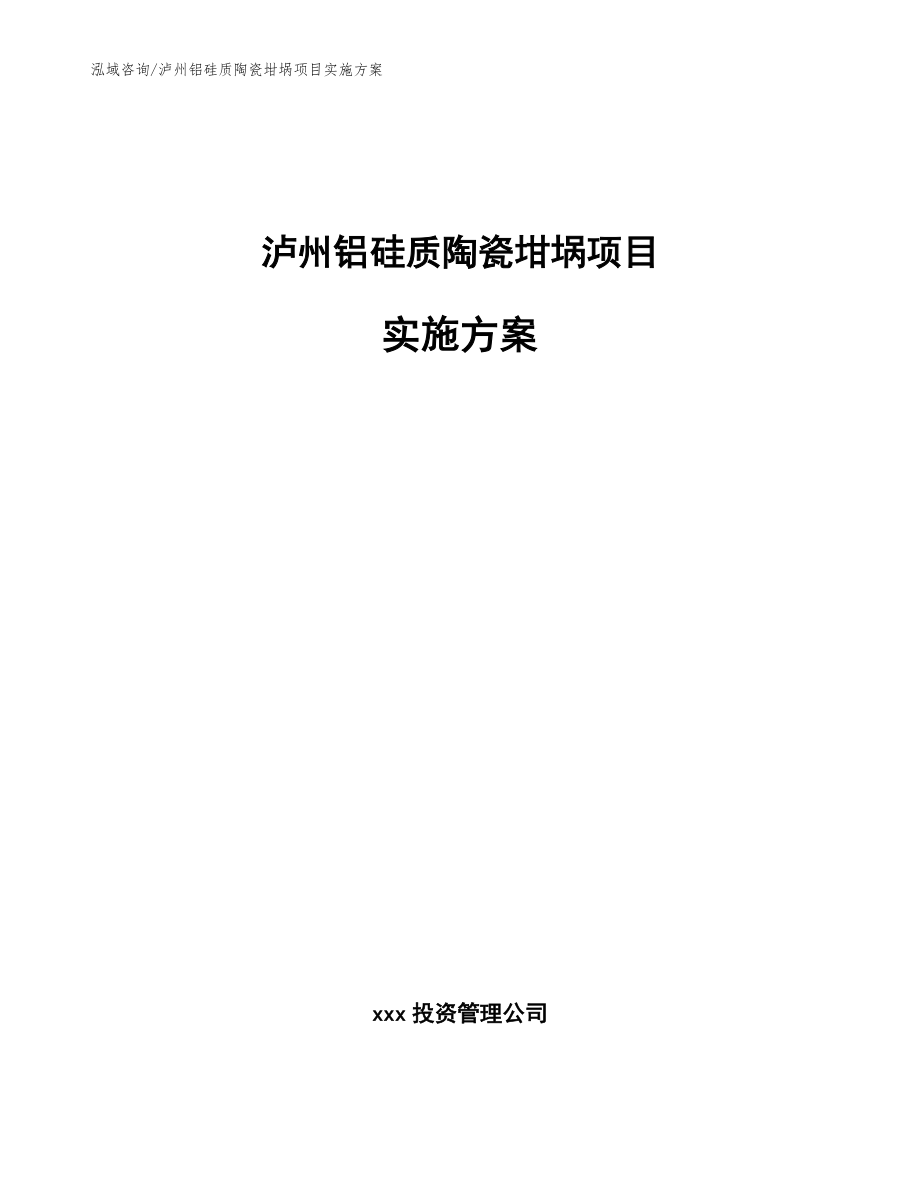 泓域咨询/泸州铝硅质陶瓷坩埚项目实施方案

泸州铝硅质陶瓷坩埚项目

实施方案

xxx 投资管理公司